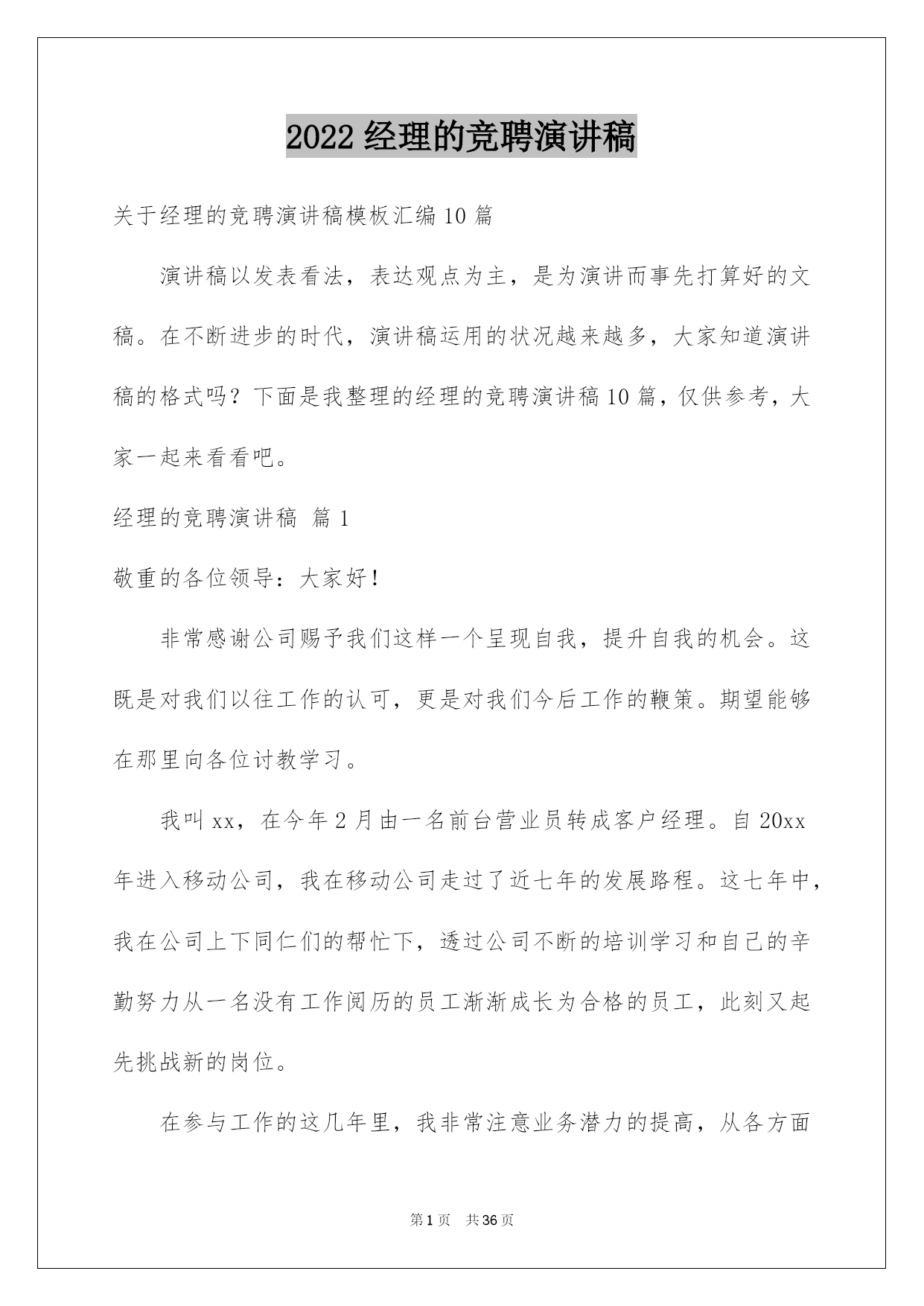 2022 经理的竞聘演讲稿

关于经理的竞聘演讲稿模板汇编 10 篇

演讲稿以发表看法，表达观点为主，是为演讲而事先打算好的文稿。在不断进步的时代，演讲稿运用的状况越来越多，大家知道演讲稿的格式吗？下面是我整理的经理的竞聘演讲稿 10 篇，仅供参考，大家一起来看看吧。

经理的竞聘演讲稿 篇 1

敬重的各位领导：大家好！

非常感谢公司赐予我们这样一个呈现自我，提升自我的机会。这既是对我们以往工作的认可，更是对我们今后工作的鞭策。期望能够在那里向各位讨教学习。

我叫 xx，在今年 2 月由一名前台营业员转成客户经理。自 20xx 年进入移动公司，我在移动公司走过了近七年的发展路程。这七年中，我在公司上下同仁们的帮忙下，透过公司不断的培训学习和自己的辛勤努力从一名没有工作阅历的员工渐渐成长为合格的员工，此刻又起先挑战新的岗位。

在参与工作的这几年里，我非常注意业务潜力的提高，从各方面

第 1 页 共 36 页